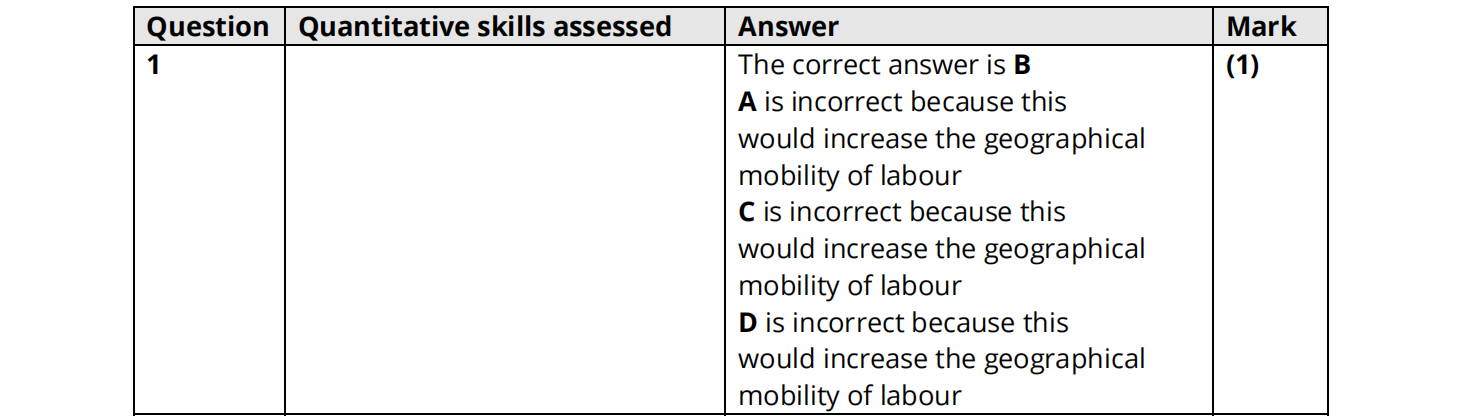 | Question | Quantitative skills assessed | Answer | Mark |
|---|---|---|---|
| 1 |  | The correct answer is B A is incorrect because this would increase the geographical mobility of labour C is incorrect because this would increase the geographical mobility of labour D is incorrect because this would increase the geographical mobility of labour | (1) |